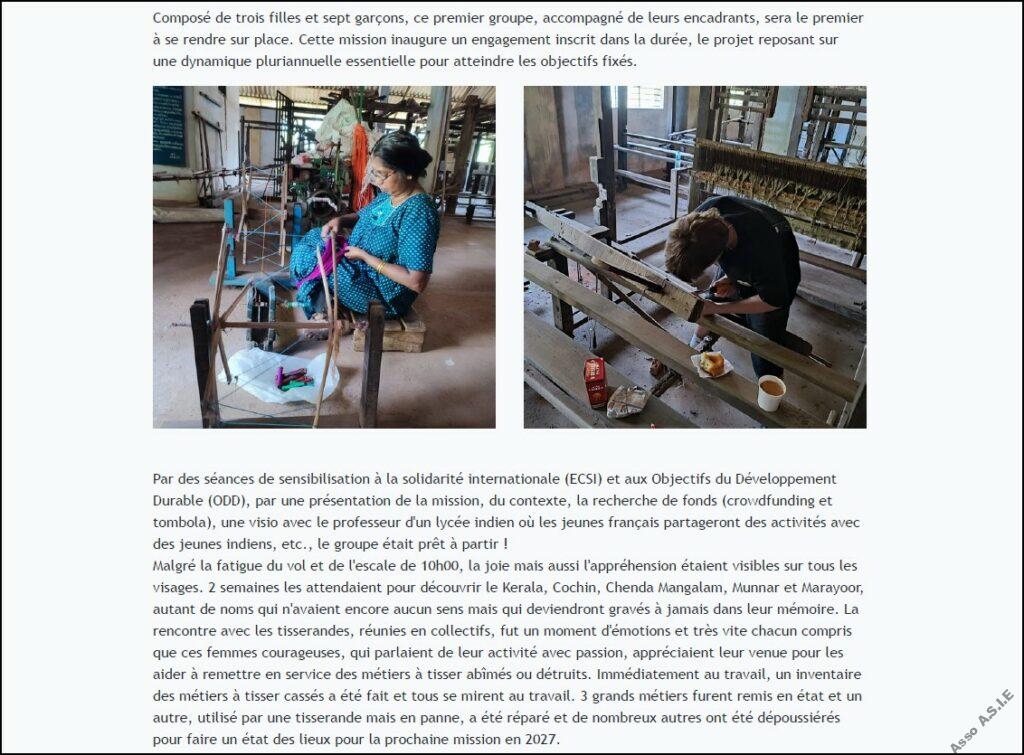 Composé de trois filles et sept garçons, ce premier groupe, accompagné de leurs encadrants, sera le premier à se rendre sur place. Cette mission inaugure un engagement inscrit dans la durée, le projet reposant sur une dynamique pluriannuelle essentielle pour atteindre les objectifs fixés.

Par des séances de sensibilisation à la solidarité internationale (ECSI) et aux Objectifs du Développement Durable (ODD), par une présentation de la mission, du contexte, la recherche de fonds (crowdfunding et tombola), une visio avec le professeur d'un lycée indien où les jeunes français partageront des activités avec des jeunes indiens, etc., le groupe était prêt à partir !
Malgré la fatigue du vol et de l'escale de 10h00, la joie mais aussi l'appréhension étaient visibles sur tous les visages. 2 semaines les attendaient pour découvrir le Kerala, Cochin, Chenda Mangalam, Munnar et Marayoor, autant de noms qui n'avaient encore aucun sens mais qui deviendront gravés à jamais dans leur mémoire. La rencontre avec les tisserandes, réunies en collectifs, fut un moment d'émotions et très vite chacun compris que ces femmes courageuses, qui parlaient de leur activité avec passion, appréciaient leur venue pour les aider à remettre en service des métiers à tisser abîmés ou détruits. Immédiatement au travail, un inventaire des métiers à tisser cassés a été fait et tous se mirent au travail. 3 grands métiers furent remis en état et un autre, utilisé par une tisserande mais en panne, a été réparé et de nombreux autres ont été dépoussiérés pour faire un état des lieux pour la prochaine mission en 2027.

Asso AS.I.E